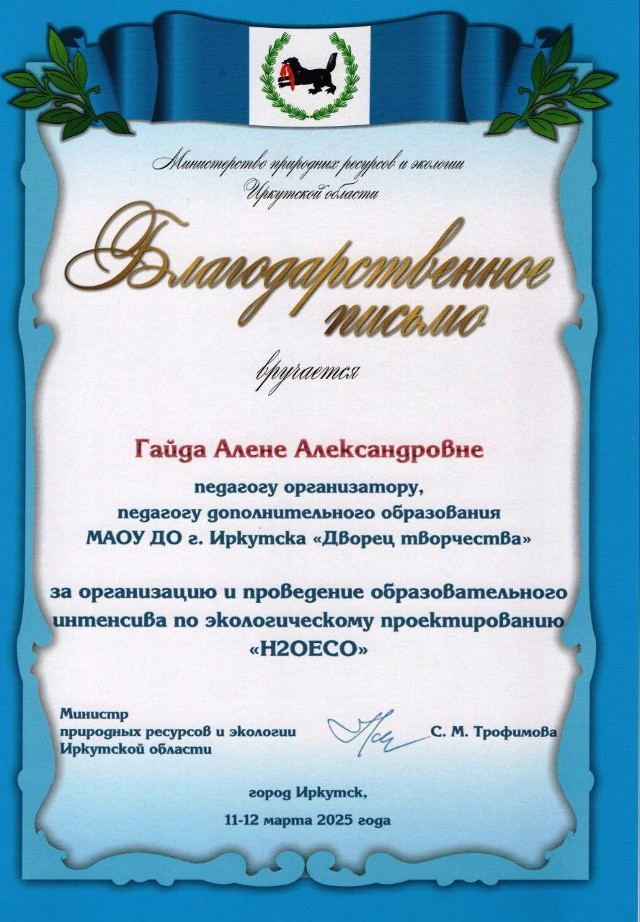 Министерство природных ресурсов и экологии Иркутской области

Благодарственное письмо

вручается

Гайда Алене Александровне

педагогу организатору, педагогу дополнительного образования МАОУ ДО г. Иркутска «Дворец творчества»

за организацию и проведение образовательного интенсива по экологическому проектированию «H2OECO»

Министр природных ресурсов и экологии Иркутской области

С. М. Трофимова

город Иркутск,

11-12 марта 2025 года